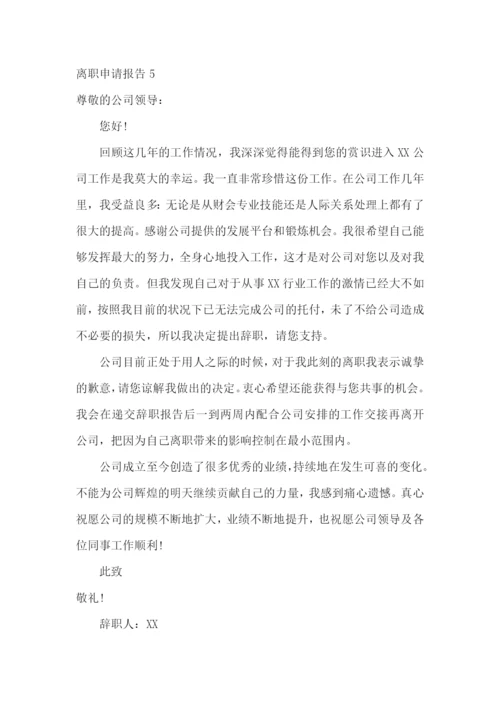 离职申请报告 5

尊敬的公司领导：

您好！

回顾这几年的工作情况，我深深觉得能得到您的赏识进入 XX 公司工作是我莫大的幸运。我一直非常珍惜这份工作。在公司工作几年里，我受益良多：无论是从财会专业技能还是人际关系处理上都有了很大的提高。感谢公司提供的发展平台和锻炼机会。我很希望自己能够发挥最大的努力，全身心地投入工作，这才是对公司对您以及对我自己的负责。但我发现自己对于从事 XX 行业工作的激情已经大不如前，按照我目前的状况下已无法完成公司的托付，未了不给公司造成不必要的损失，所以我决定提出辞职，请您支持。

公司目前正处于用人之际的时候，对于我此刻的离职我表示诚挚的歉意，请您谅解我做出的决定。衷心希望还能获得与您共事的机会。我会在递交辞职报告后一到两周内配合公司安排的工作交接再离开公司，把因为自己离职带来的影响控制在最小范围内。

公司成立至今创造了很多优秀的业绩，持续地在发生可喜的变化。不能为公司辉煌的明天继续贡献自己的力量，我感到痛心遗憾。真心祝愿公司的规模不断地扩大，业绩不断地提升，也祝愿公司领导及各位同事工作顺利！

此致

敬礼！

辞职人：XX